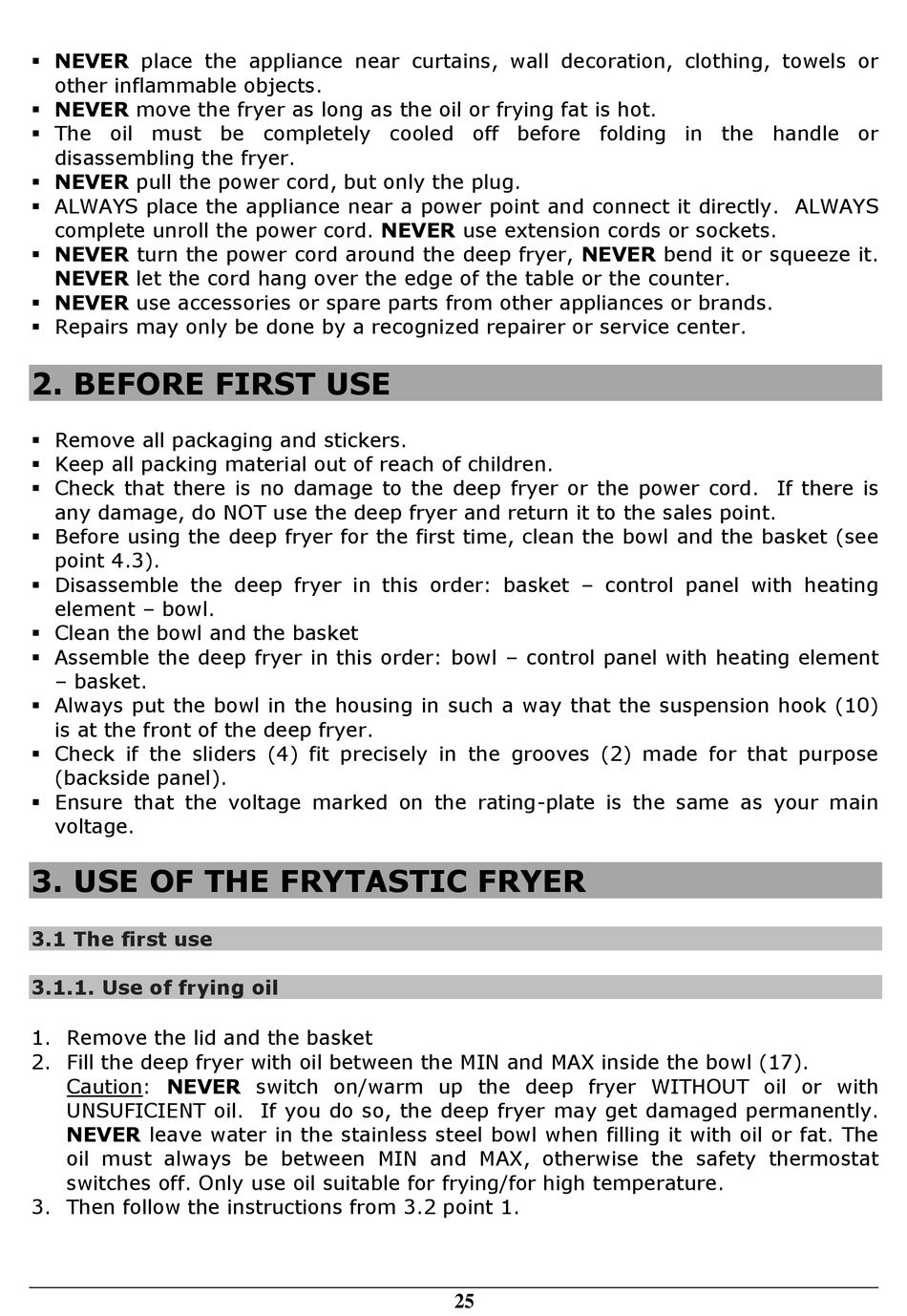 ▪ NEVER place the appliance near curtains, wall decoration, clothing, towels or other inflammable objects.
▪ NEVER move the fryer as long as the oil or frying fat is hot.
▪ The oil must be completely cooled off before folding in the handle or disassembling the fryer.
▪ NEVER pull the power cord, but only the plug.
▪ ALWAYS place the appliance near a power point and connect it directly. ALWAYS complete unroll the power cord. NEVER use extension cords or sockets.
▪ NEVER turn the power cord around the deep fryer, NEVER bend it or squeeze it. NEVER let the cord hang over the edge of the table or the counter.
▪ NEVER use accessories or spare parts from other appliances or brands.
▪ Repairs may only be done by a recognized repairer or service center.

2. BEFORE FIRST USE

▪ Remove all packaging and stickers.
▪ Keep all packing material out of reach of children.
▪ Check that there is no damage to the deep fryer or the power cord. If there is any damage, do NOT use the deep fryer and return it to the sales point.
▪ Before using the deep fryer for the first time, clean the bowl and the basket (see point 4.3).
▪ Disassemble the deep fryer in this order: basket – control panel with heating element – bowl.
▪ Clean the bowl and the basket
▪ Assemble the deep fryer in this order: bowl – control panel with heating element – basket.
▪ Always put the bowl in the housing in such a way that the suspension hook (10) is at the front of the deep fryer.
▪ Check if the sliders (4) fit precisely in the grooves (2) made for that purpose (backside panel).
▪ Ensure that the voltage marked on the rating-plate is the same as your main voltage.

3. USE OF THE FRYTASTIC FRYER

3.1 The first use

3.1.1. Use of frying oil

1. Remove the lid and the basket
2. Fill the deep fryer with oil between the MIN and MAX inside the bowl (17).
Caution: NEVER switch on/warm up the deep fryer WITHOUT oil or with UNSUFICIENT oil. If you do so, the deep fryer may get damaged permanently. NEVER leave water in the stainless steel bowl when filling it with oil or fat. The oil must always be between MIN and MAX, otherwise the safety thermostat switches off. Only use oil suitable for frying/for high temperature.
3. Then follow the instructions from 3.2 point 1.

25